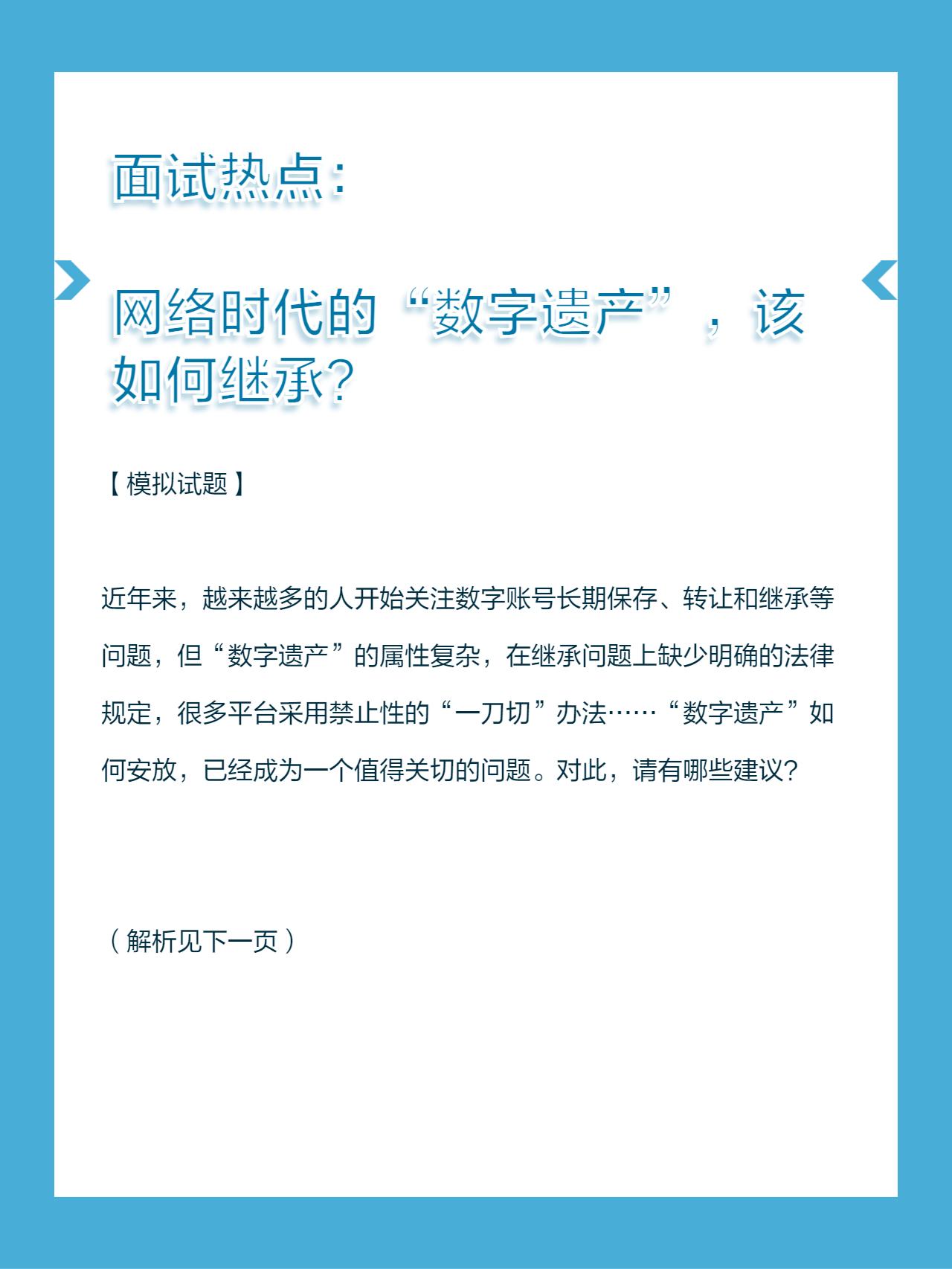 面试热点：

网络时代的“数字遗产”，该如何继承？

【模拟试题】

近年来，越来越多的人开始关注数字账号长期保存、转让和继承等问题，但“数字遗产”的属性复杂，在继承问题上缺少明确的法律规定，很多平台采用禁止性的“一刀切”办法……“数字遗产”如何安放，已经成为一个值得关切的问题。对此，请有哪些建议？

（解析见下一页）